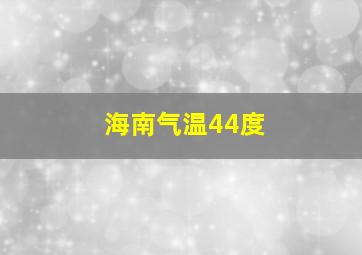 海南气温44度